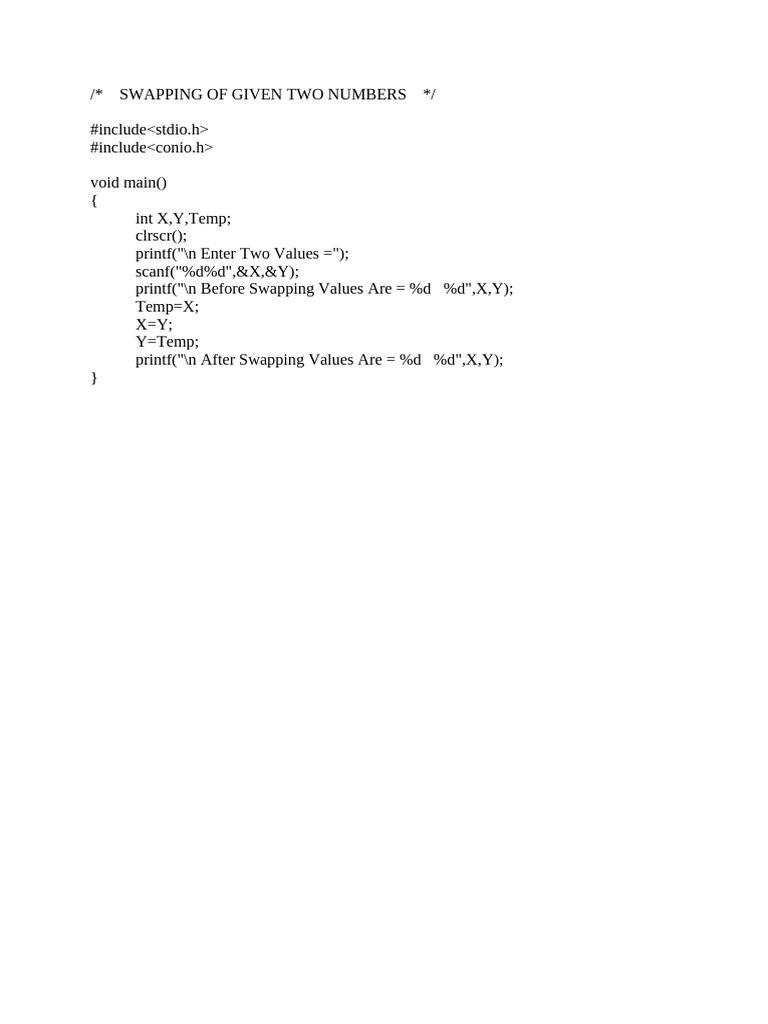 /*    SWAPPING OF GIVEN TWO NUMBERS    */

#include<stdio.h>
#include<conio.h>

void main()
{
	int X,Y,Temp;
	clrscr();
	printf("\n Enter Two Values =");
	scanf("%d%d",&X,&Y);
	printf("\n Before Swapping Values Are = %d   %d",X,Y);
	Temp=X;
	X=Y;
	Y=Temp;
	printf("\n After Swapping Values Are = %d   %d",X,Y);
}